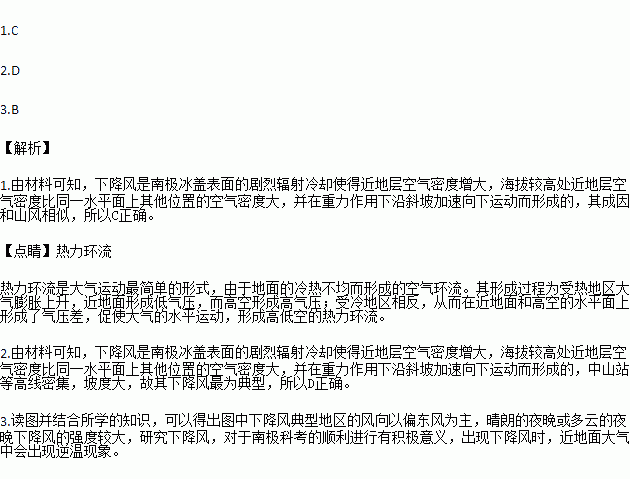 1.C

2.D

3.B

【解析】

1.由材料可知，下降风是南极冰盖表面的剧烈辐射冷却使得近地层空气密度增大，海拔较高处近地层空气密度比同一水平面上其他位置的空气密度大，并在重力作用下沿斜坡加速向下运动而形成的，其成因和山风相似，所以C正确。

【点睛】热力环流

热力环流是大气运动最简单的形式，由于地面的冷热不均而形成的空气环流。其形成过程为受热地区大气膨胀上升，近地面形成低气压，而高空形成高气压；受冷地区相反，从而在近地面和高空的水平面上形成了气压差，促使大气的水平运动，形成高低空的热力环流。

2.由材料可知，下降风是南极冰盖表面的剧烈辐射冷却使得近地层空气密度增大，海拔较高处近地层空气密度比同一水平面上其他位置的空气密度大，并在重力作用下沿斜坡加速向下运动而形成的，中山站等高线密集，坡度大，故其下降风最为典型，所以D正确。

3.读图并结合所学的知识，可以得出图中下降风典型地区的风向以偏东风为主，晴朗的夜晚或多云的夜晚下降风的强度较大，研究下降风，对于南极科考的顺利进行有积极意义，出现下降风时，近地面大气中会出现逆温现象。